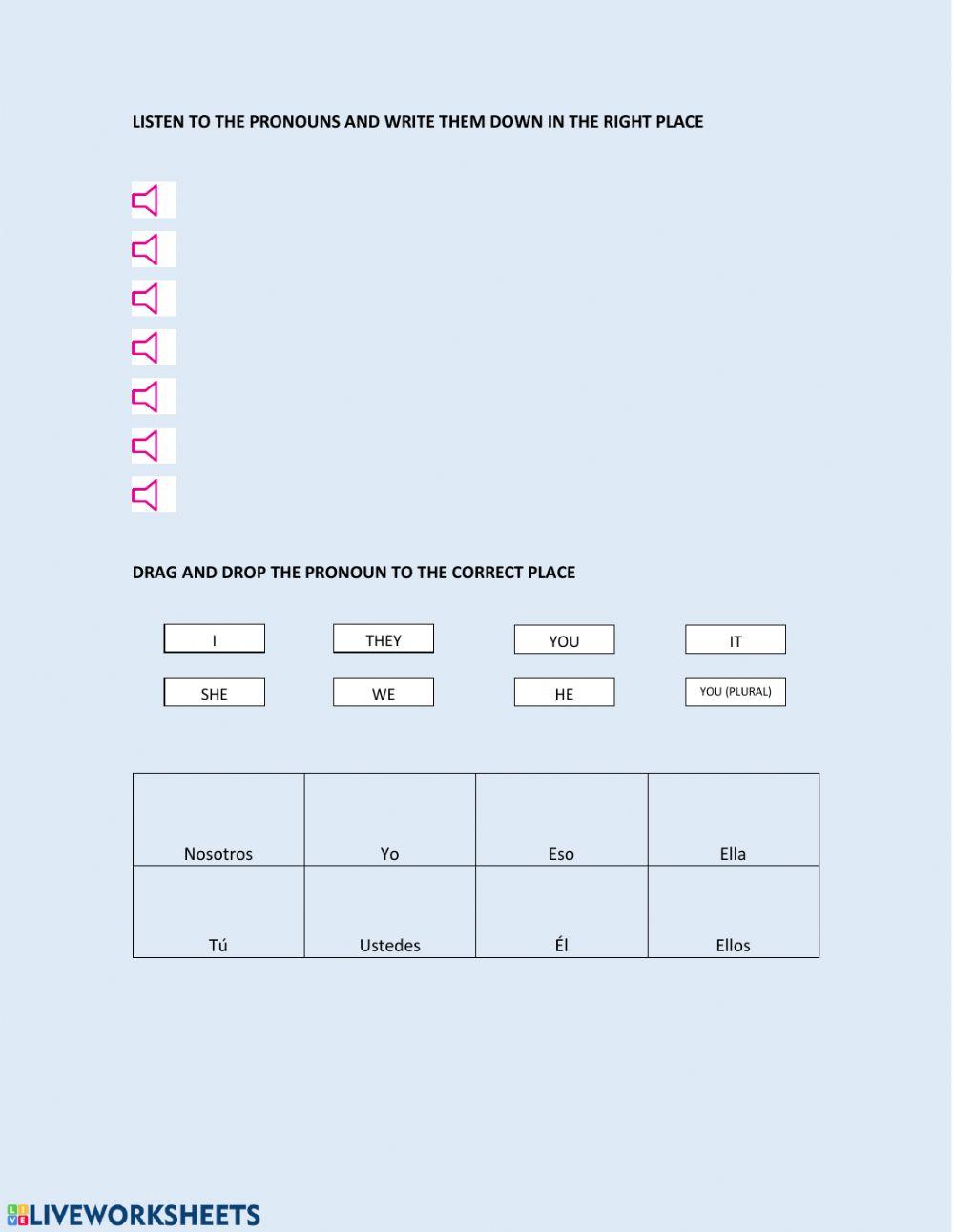 LISTEN TO THE PRONOUNS AND WRITE THEM DOWN IN THE RIGHT PLACE

DRAG AND DROP THE PRONOUN TO THE CORRECT PLACE

I THEY YOU IT

SHE WE HE YOU (PLURAL)

| Nosotros | Yo | Eso | Ella |
|---|---|---|---|
| Tú | Ustedes | Él | Ellos |

LIVEWORKSHEETS